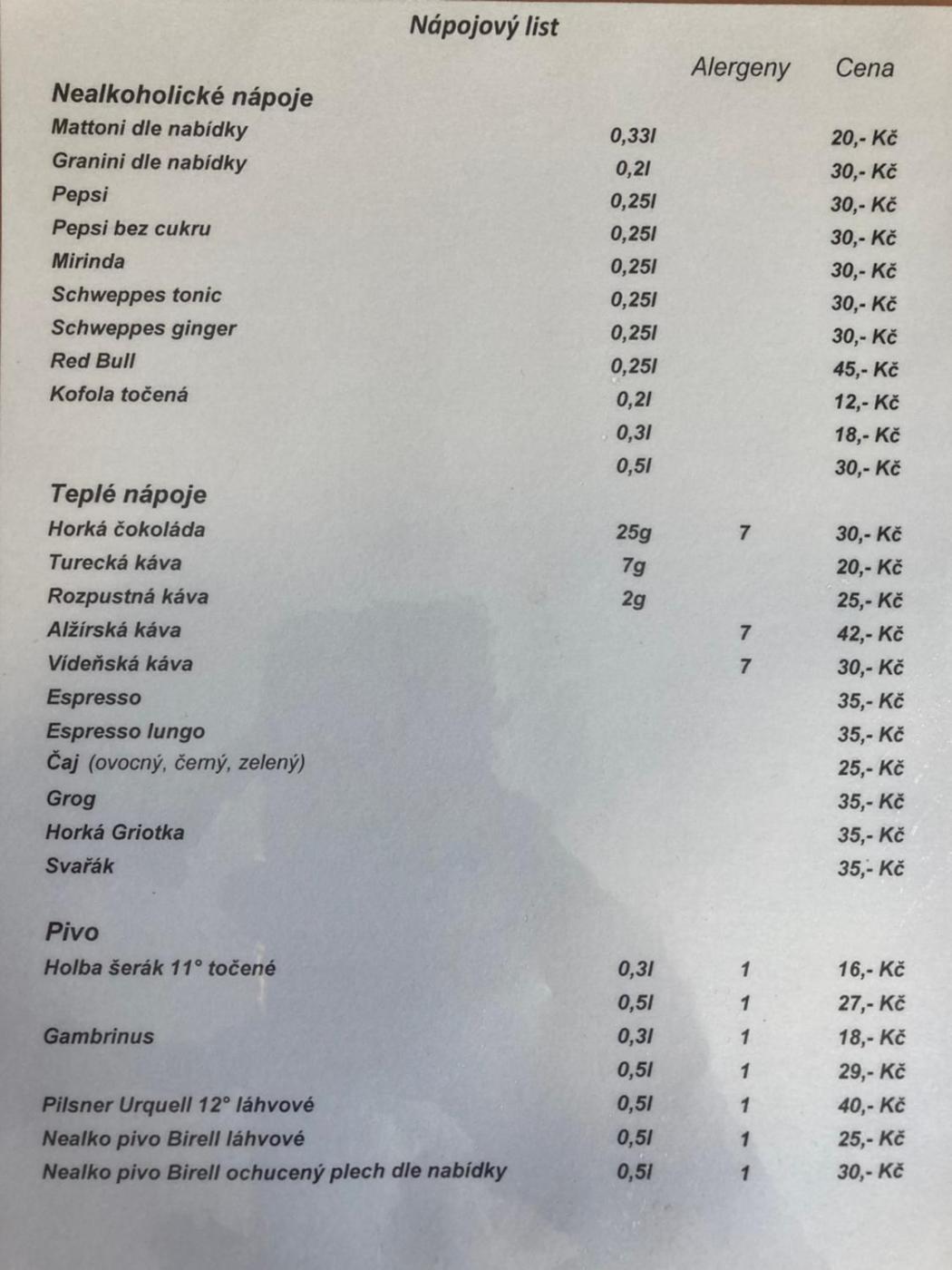 Nápojový list

Alergeny Cena

Nealkoholické nápoje

Mattoni dle nabídky 0,33l 20,- Kč
Granini dle nabídky 0,2l 30,- Kč
Pepsi 0,25l 30,- Kč
Pepsi bez cukru 0,25l 30,- Kč
Mirinda 0,25l 30,- Kč
Schweppes tonic 0,25l 30,- Kč
Schweppes ginger 0,25l 30,- Kč
Red Bull 0,25l 45,- Kč
Kofola točená 0,2l 12,- Kč
0,3l 18,- Kč
0,5l 30,- Kč

Teplé nápoje

Horká čokoláda 25g 7 30,- Kč
Turecká káva 7g 20,- Kč
Rozpustná káva 2g 25,- Kč
Alžírská káva 7 42,- Kč
Vídeňská káva 7 30,- Kč
Espresso 35,- Kč
Espresso lungo 35,- Kč
Čaj (ovocný, černý, zelený) 25,- Kč
Grog 35,- Kč
Horká Griotka 35,- Kč
Svařák 35,- Kč

Pivo

Holba šerák 11° točené 0,3l 1 16,- Kč
0,5l 1 27,- Kč
Gambrinus 0,3l 1 18,- Kč
0,5l 1 29,- Kč
Pilsner Urquell 12° láhvové 0,5l 1 40,- Kč
Nealko pivo Birell láhvové 0,5l 1 25,- Kč
Nealko pivo Birell ochucený plech dle nabídky 0,5l 1 30,- Kč